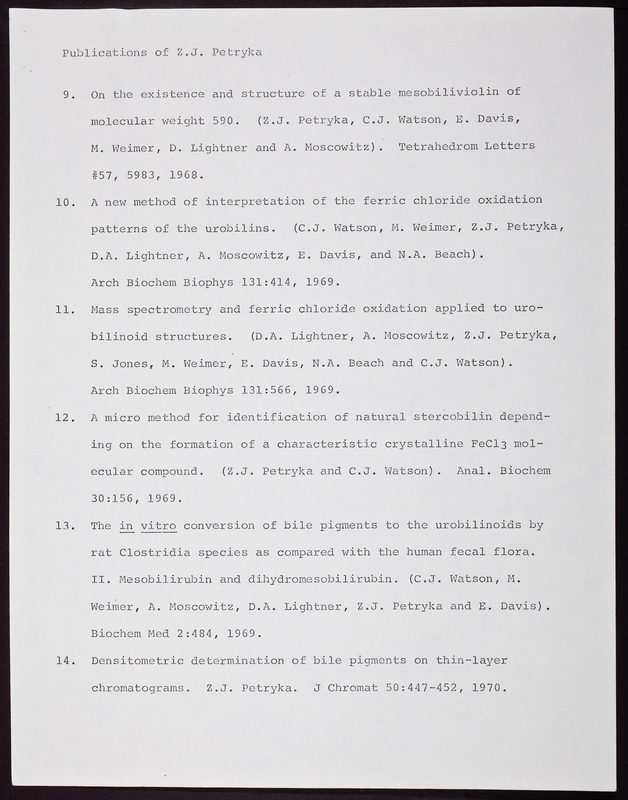 Publications of Z.J. Petryka

9. On the existence and structure of a stable mesobiliviolin of molecular weight 590. (Z.J. Petryka, C.J. Watson, E. Davis, M. Weimer, D. Lightner and A. Moscowitz). Tetrahedrom Letters #57, 5983, 1968.

10. A new method of interpretation of the ferric chloride oxidation patterns of the urobilins. (C.J. Watson, M. Weimer, Z.J. Petryka, D.A. Lightner, A. Moscowitz, E. Davis, and N.A. Beach). Arch Biochem Biophys 131:414, 1969.

11. Mass spectrometry and ferric chloride oxidation applied to urobilinoid structures. (D.A. Lightner, A. Moscowitz, Z.J. Petryka, S. Jones, M. Weimer, E. Davis, N.A. Beach and C.J. Watson). Arch Biochem Biophys 131:566, 1969.

12. A micro method for identification of natural stercobilin depending on the formation of a characteristic crystalline $FeCl_3$ molecular compound. (Z.J. Petryka and C.J. Watson). Anal. Biochem 30:156, 1969.

13. The in vitro conversion of bile pigments to the urobilinoids by rat Clostridia species as compared with the human fecal flora. II. Mesobilirubin and dihydromesobilirubin. (C.J. Watson, M. Weimer, A. Moscowitz, D.A. Lightner, Z.J. Petryka and E. Davis). Biochem Med 2:484, 1969.

14. Densitometric determination of bile pigments on thin-layer chromatograms. Z.J. Petryka. J Chromat 50:447-452, 1970.